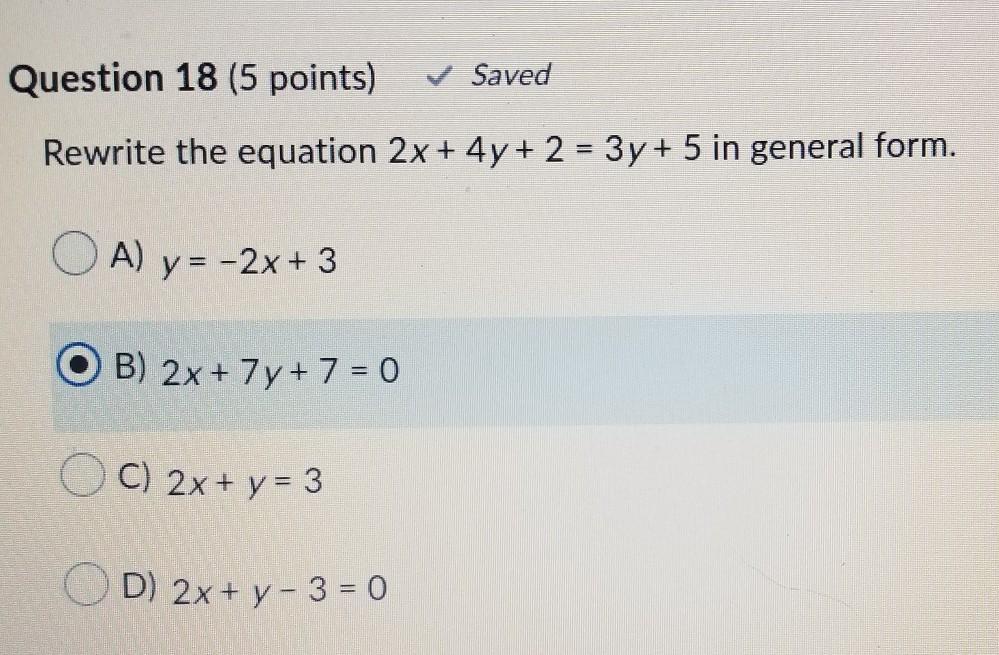 Question 18 (5 points) ✓ Saved

Rewrite the equation $2x + 4y + 2 = 3y + 5$ in general form.

A) $y = -2x + 3$

B) $2x + 7y + 7 = 0$

C) $2x + y = 3$

D) $2x + y - 3 = 0$